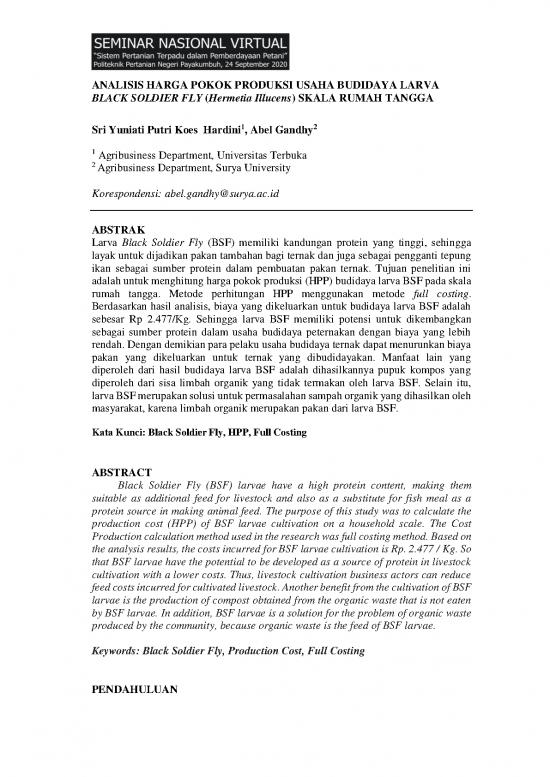 SEMINAR NASIONAL VIRTUAL
"Sistem Pertanian Terpadu dalam Pemberdayaan Petani"
Politeknik Pertanian Negeri Payakumbuh, 24 September 2020

ANALISIS HARGA POKOK PRODUKSI USAHA BUDIDAYA LARVA BLACK SOLDIER FLY (Hermetia Illucens) SKALA RUMAH TANGGA

Sri Yuniati Putri Koes Hardini$^1$, Abel Gandhy$^2$

$^1$ Agribusiness Department, Universitas Terbuka
$^2$ Agribusiness Department, Surya University

Korespondensi: abel.gandhy@surya.ac.id

ABSTRAK
Larva Black Soldier Fly (BSF) memiliki kandungan protein yang tinggi, sehingga layak untuk dijadikan pakan tambahan bagi ternak dan juga sebagai pengganti tepung ikan sebagai sumber protein dalam pembuatan pakan ternak. Tujuan penelitian ini adalah untuk menghitung harga pokok produksi (HPP) budidaya larva BSF pada skala rumah tangga. Metode perhitungan HPP menggunakan metode full costing. Berdasarkan hasil analisis, biaya yang dikeluarkan untuk budidaya larva BSF adalah sebesar Rp 2.477/Kg. Sehingga larva BSF memiliki potensi untuk dikembangkan sebagai sumber protein dalam usaha budidaya peternakan dengan biaya yang lebih rendah. Dengan demikian para pelaku usaha budidaya ternak dapat menurunkan biaya pakan yang dikeluarkan untuk ternak yang dibudidayakan. Manfaat lain yang diperoleh dari hasil budidaya larva BSF adalah dihasilkannya pupuk kompos yang diperoleh dari sisa limbah organik yang tidak termakan oleh larva BSF. Selain itu, larva BSF merupakan solusi untuk permasalahan sampah organik yang dihasilkan oleh masyarakat, karena limbah organik merupakan pakan dari larva BSF.

Kata Kunci: Black Soldier Fly, HPP, Full Costing

ABSTRACT
Black Soldier Fly (BSF) larvae have a high protein content, making them suitable as additional feed for livestock and also as a substitute for fish meal as a protein source in making animal feed. The purpose of this study was to calculate the production cost (HPP) of BSF larvae cultivation on a household scale. The Cost Production calculation method used in the research was full costing method. Based on the analysis results, the costs incurred for BSF larvae cultivation is Rp. 2.477 / Kg. So that BSF larvae have the potential to be developed as a source of protein in livestock cultivation with a lower costs. Thus, livestock cultivation business actors can reduce feed costs incurred for cultivated livestock. Another benefit from the cultivation of BSF larvae is the production of compost obtained from the organic waste that is not eaten by BSF larvae. In addition, BSF larvae is a solution for the problem of organic waste produced by the community, because organic waste is the feed of BSF larvae.

Keywords: Black Soldier Fly, Production Cost, Full Costing

PENDAHULUAN